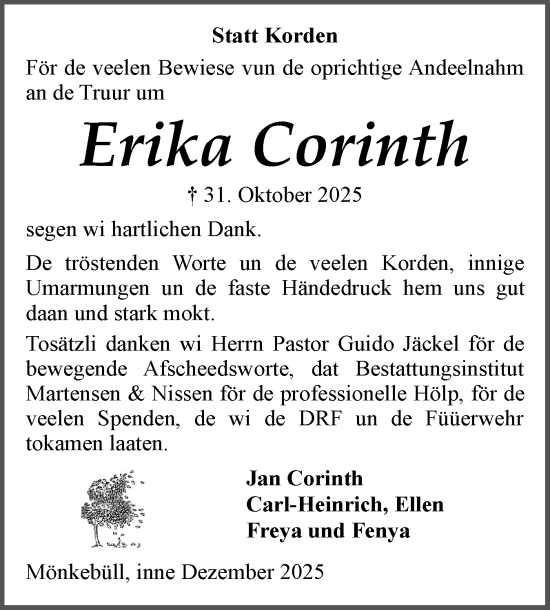 Statt Korden

För de veelen Bewiese vun de oprichtige Andeelnahm an de Truur um

Erika Corinth

† 31. Oktober 2025

segen wi hartlichen Dank.

De tröstenden Worte un de veelen Korden, innige Umarmungen un de faste Händedruck hem uns gut daan und stark mokt.

Tosätzli danken wi Herrn Pastor Guido Jäckel för de bewegende Afscheedsworte, dat Bestattungsinstitut Martensen & Nissen för de professionelle Hölp, för de veelen Spenden, de wi de DRF un de Füüerwehr tokamen laaten.

Jan Corinth
Carl-Heinrich, Ellen
Freya und Fenya

Mönkebüll, inne Dezember 2025